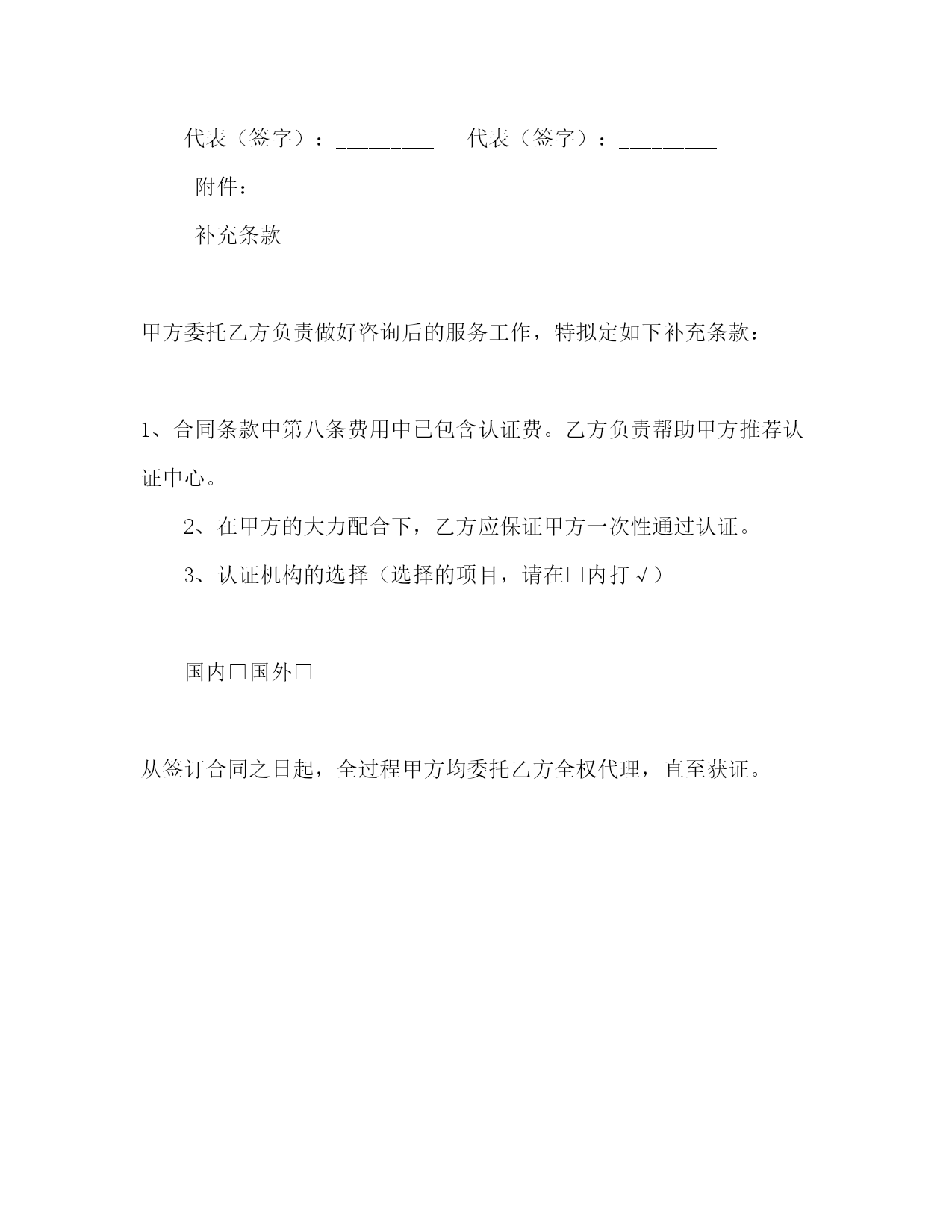 代表（签字）：________　　代表（签字）：________

附件：

补充条款

甲方委托乙方负责做好咨询后的服务工作，特拟定如下补充条款：

1、合同条款中第八条费用中已包含认证费。乙方负责帮助甲方推荐认证中心。

2、在甲方的大力配合下，乙方应保证甲方一次性通过认证。

3、认证机构的选择（选择的项目，请在□内打√）

国内□国外□

从签订合同之日起，全过程甲方均委托乙方全权代理，直至获证。